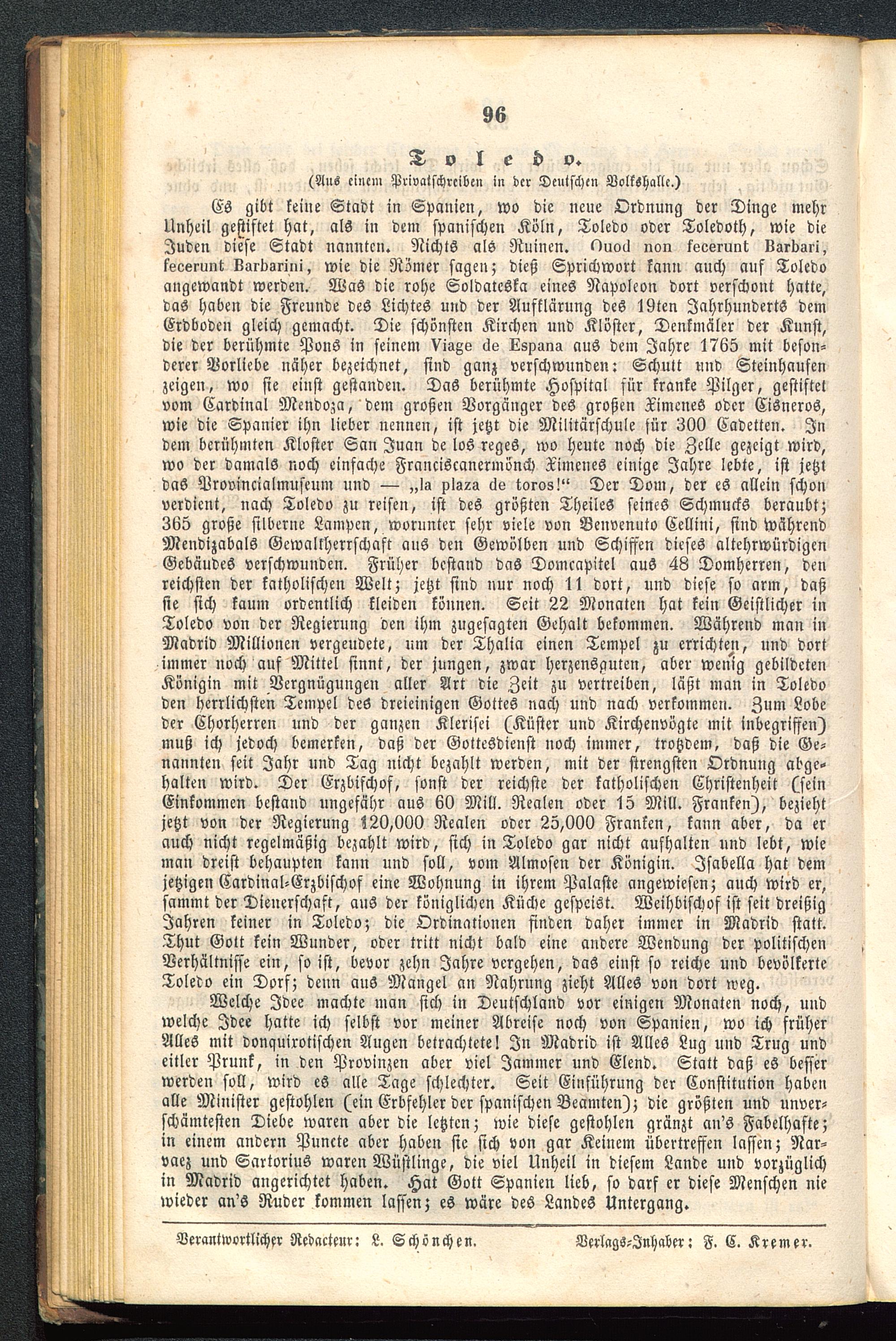 96

Toledo.

(Aus einem Privatschreiben in der Deutschen Volkshalle.)

Es gibt keine Stadt in Spanien, wo die neue Ordnung der Dinge mehr Unheil gestiftet hat, als in dem spanischen Köln, Toledo oder Toledoth, wie die Juden diese Stadt nannten. Nichts als Ruinen. Quod non fecerunt Barbari, fecerunt Barbarini, wie die Römer sagen; dieß Sprichwort kann auch auf Toledo angewandt werden. Was die rohe Soldateska eines Napoleon dort verschont hatte, das haben die Freunde des Lichtes und der Aufklärung des 19ten Jahrhunderts dem Erdboden gleich gemacht. Die schönsten Kirchen und Klöster, Denkmäler der Kunst, die der berühmte Pons in seinem Viage de Espana aus dem Jahre 1765 mit besonderer Vorliebe näher bezeichnet, sind ganz verschwunden: Schutt und Steinhaufen zeigen, wo sie einst gestanden. Das berühmte Hospital für kranke Pilger, gestiftet vom Cardinal Mendoza, dem großen Vorgänger des großen Ximenes oder Cisneros, wie die Spanier ihn lieber nennen, ist jetzt die Militärschule für 300 Cadetten. In dem berühmten Kloster San Juan de los reges, wo heute noch die Zelle gezeigt wird, wo der damals noch einfache Franciscanermönch Ximenes einige Jahre lebte, ist jetzt das Provincialmuseum und — „la plaza de toros!“ Der Dom, der es allein schon verdient, nach Toledo zu reisen, ist des größten Theiles seines Schmucks beraubt; 365 große silberne Lampen, worunter sehr viele von Benvenuto Cellini, sind während Mendizabals Gewaltherrschaft aus den Gewölben und Schiffen dieses altehrwürdigen Gebäudes verschwunden. Früher bestand das Domcapitel aus 48 Domherren, den reichsten der katholischen Welt; jetzt sind nur noch 11 dort, und diese so arm, daß sie sich kaum ordentlich kleiden können. Seit 22 Monaten hat kein Geistlicher in Toledo von der Regierung den ihm zugesagten Gehalt bekommen. Während man in Madrid Millionen vergeudete, um der Thalia einen Tempel zu errichten, und dort immer noch auf Mittel sinnt, der jungen, zwar herzensguten, aber wenig gebildeten Königin mit Vergnügungen aller Art die Zeit zu vertreiben, läßt man in Toledo den herrlichsten Tempel des dreieinigen Gottes nach und nach verkommen. Zum Lobe der Chorherren und der ganzen Klerisei (Küster und Kirchenvögte mit inbegriffen) muß ich jedoch bemerken, daß der Gottesdienst noch immer, trotzdem, daß die Genannten seit Jahr und Tag nicht bezahlt werden, mit der strengsten Ordnung abgehalten wird. Der Erzbischof, sonst der reichste der katholischen Christenheit (sein Einkommen bestand ungefähr aus 60 Mill. Realen oder 15 Mill. Franken), bezieht jetzt von der Regierung 120,000 Realen oder 25,000 Franken, kann aber, da er auch nicht regelmäßig bezahlt wird, sich in Toledo gar nicht aufhalten und lebt, wie man dreist behaupten kann und soll, vom Almosen der Königin. Isabella hat dem jetzigen Cardinal-Erzbischof eine Wohnung in ihrem Palaste angewiesen; auch wird er, sammt der Dienerschaft, aus der königlichen Küche gespeist. Weihbischof ist seit dreißig Jahren keiner in Toledo; die Ordinationen finden daher immer in Madrid statt. Thut Gott kein Wunder, oder tritt nicht bald eine andere Wendung der politischen Verhältnisse ein, so ist, bevor zehn Jahre vergehen, das einst so reiche und bevölkerte Toledo ein Dorf; denn aus Mangel an Nahrung zieht Alles von dort weg.

Welche Idee machte man sich in Deutschland vor einigen Monaten noch, und welche Idee hatte ich selbst vor meiner Abreise noch von Spanien, wo ich früher Alles mit donquixotischen Augen betrachtete! In Madrid ist Alles Lug und Trug und eitler Prunk, in den Provinzen aber viel Jammer und Elend. Statt daß es besser werden soll, wird es alle Tage schlechter. Seit Einführung der Constitution haben alle Minister gestohlen (ein Erbfehler der spanischen Beamten); die größten und unverschämtesten Diebe waren aber die letzten; wie diese gestohlen gränzt an's Fabelhafte; in einem andern Puncte aber haben sie sich von gar Keinem übertreffen lassen; Narvaez und Sartorius waren Wüstlinge, die viel Unheil in diesem Lande und vorzüglich in Madrid angerichtet haben. Hat Gott Spanien lieb, so darf er diese Menschen nie wieder an's Ruder kommen lassen; es wäre des Landes Untergang.

Verantwortlicher Redacteur: L. Schönchen. Verlags-Inhaber: F. C. Kremer.